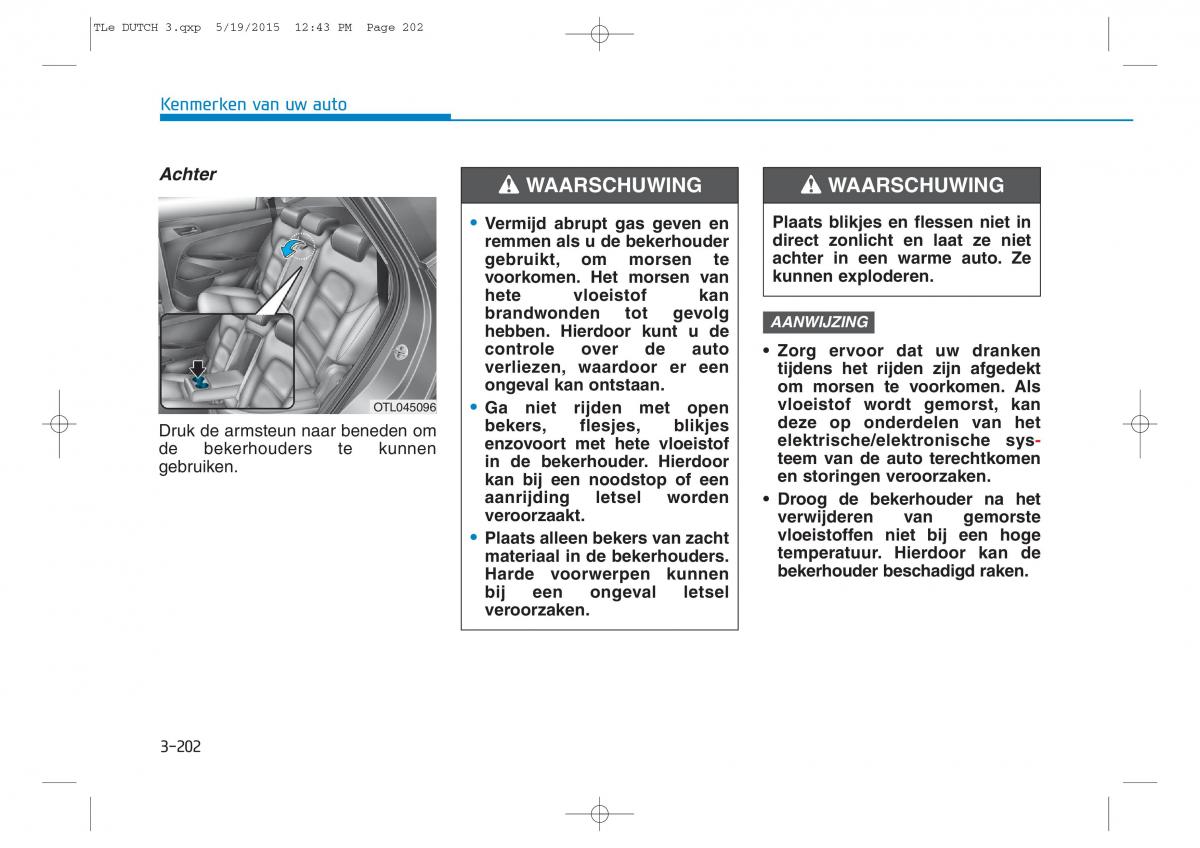 TLe DUTCH 3.qxp 5/19/2015 12:43 PM Page 202

Kenmerken van uw auto

Achter

OTL045096

Druk de armsteun naar beneden om de bekerhouders te kunnen gebruiken.

WAARSCHUWING

• Vermijd abrupt gas geven en remmen als u de bekerhouder gebruikt, om morsen te voorkomen. Het morsen van hete vloeistof kan brandwonden tot gevolg hebben. Hierdoor kunt u de controle over de auto verliezen, waardoor er een ongeval kan ontstaan.

• Ga niet rijden met open bekers, flesjes, blikjes enzovoort met hete vloeistof in de bekerhouder. Hierdoor kan bij een noodstop of een aanrijding letsel worden veroorzaakt.

• Plaats alleen bekers van zacht materiaal in de bekerhouders. Harde voorwerpen kunnen bij een ongeval letsel veroorzaken.

WAARSCHUWING

Plaats blikjes en flessen niet in direct zonlicht en laat ze niet achter in een warme auto. Ze kunnen exploderen.

AANWIJZING

• Zorg ervoor dat uw dranken tijdens het rijden zijn afgedekt om morsen te voorkomen. Als vloeistof wordt gemorst, kan deze op onderdelen van het elektrische/elektronische systeem van de auto terechtkomen en storingen veroorzaken.

• Droog de bekerhouder na het verwijderen van gemorste vloeistoffen niet bij een hoge temperatuur. Hierdoor kan de bekerhouder beschadigd raken.

3-202